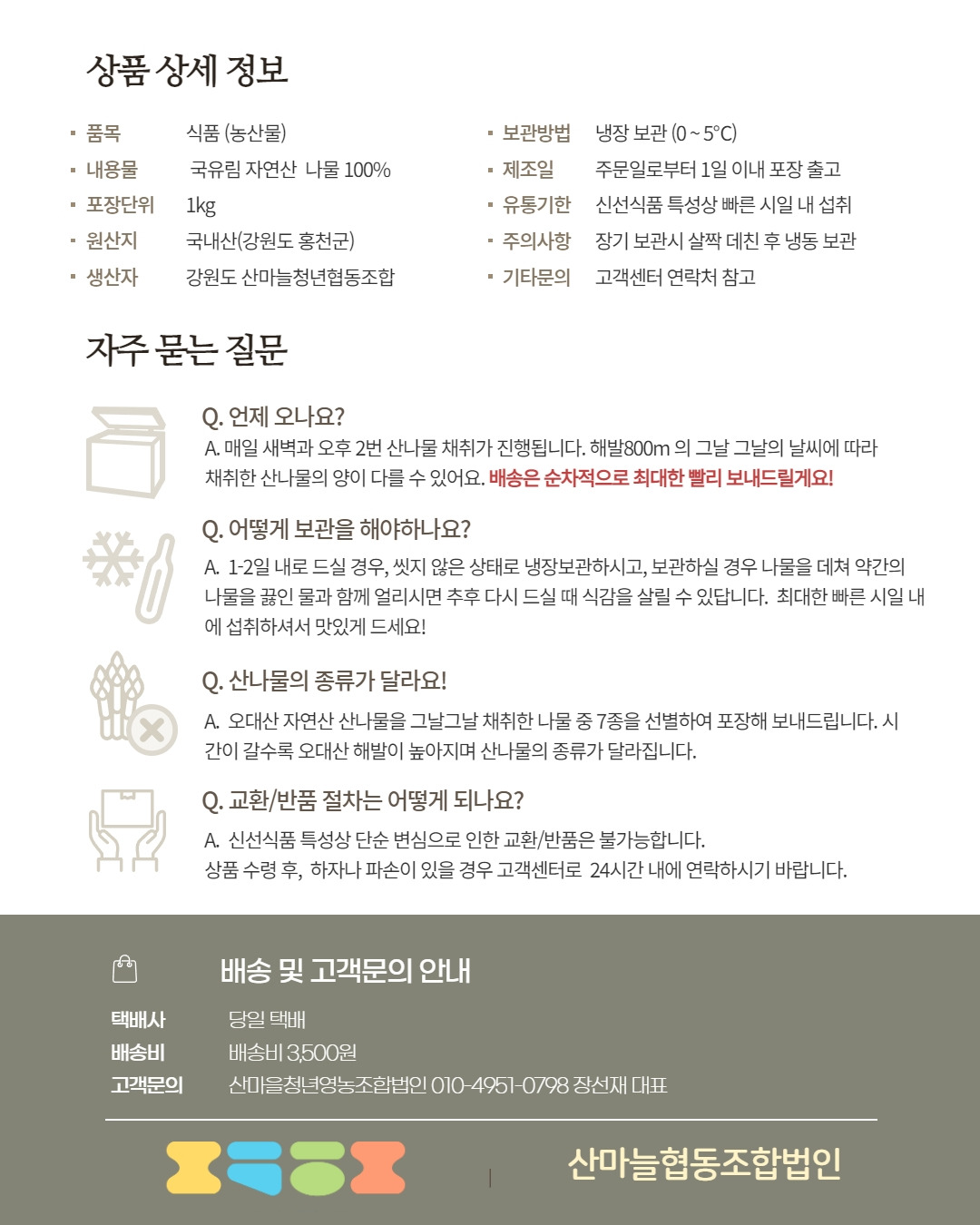 상품 상세 정보

▪ 품목 식품 (농산물)
▪ 내용물 국유림 자연산 나물 100%
▪ 포장단위 1kg
▪ 원산지 국내산(강원도 홍천군)
▪ 생산자 강원도 산마늘청년협동조합

▪ 보관방법 냉장 보관 (0 ~ 5°C)
▪ 제조일 주문일로부터 1일 이내 포장 출고
▪ 유통기한 신선식품 특성상 빠른 시일 내 섭취
▪ 주의사항 장기 보관시 살짝 데친 후 냉동 보관
▪ 기타문의 고객센터 연락처 참고

자주 묻는 질문

Q. 언제 오나요?
A. 매일 새벽과 오후 2번 산나물 채취가 진행됩니다. 해발800m 의 그날 그날의 날씨에 따라 채취한 산나물의 양이 다를 수 있어요. 배송은 순차적으로 최대한 빨리 보내드릴게요!

Q. 어떻게 보관을 해야하나요?
A. 1-2일 내로 드실 경우, 씻지 않은 상태로 냉장보관하시고, 보관하실 경우 나물을 데쳐 약간의 나물을 끓인 물과 함께 얼리시면 추후 다시 드실 때 식감을 살릴 수 있답니다. 최대한 빠른 시일 내에 섭취하셔서 맛있게 드세요!

Q. 산나물의 종류가 달라요!
A. 오대산 자연산 산나물을 그날그날 채취한 나물 중 7종을 선별하여 포장해 보내드립니다. 시간이 갈수록 오대산 해발이 높아지며 산나물의 종류가 달라집니다.

Q. 교환/반품 절차는 어떻게 되나요?
A. 신선식품 특성상 단순 변심으로 인한 교환/반품은 불가능합니다.
상품 수령 후, 하자나 파손이 있을 경우 고객센터로 24시간 내에 연락하시기 바랍니다.

배송 및 고객문의 안내

택배사 당일 택배
배송비 배송비 3,500원
고객문의 산마을청년영농조합법인 010-4951-0798 장선재 대표

산마늘협동조합법인